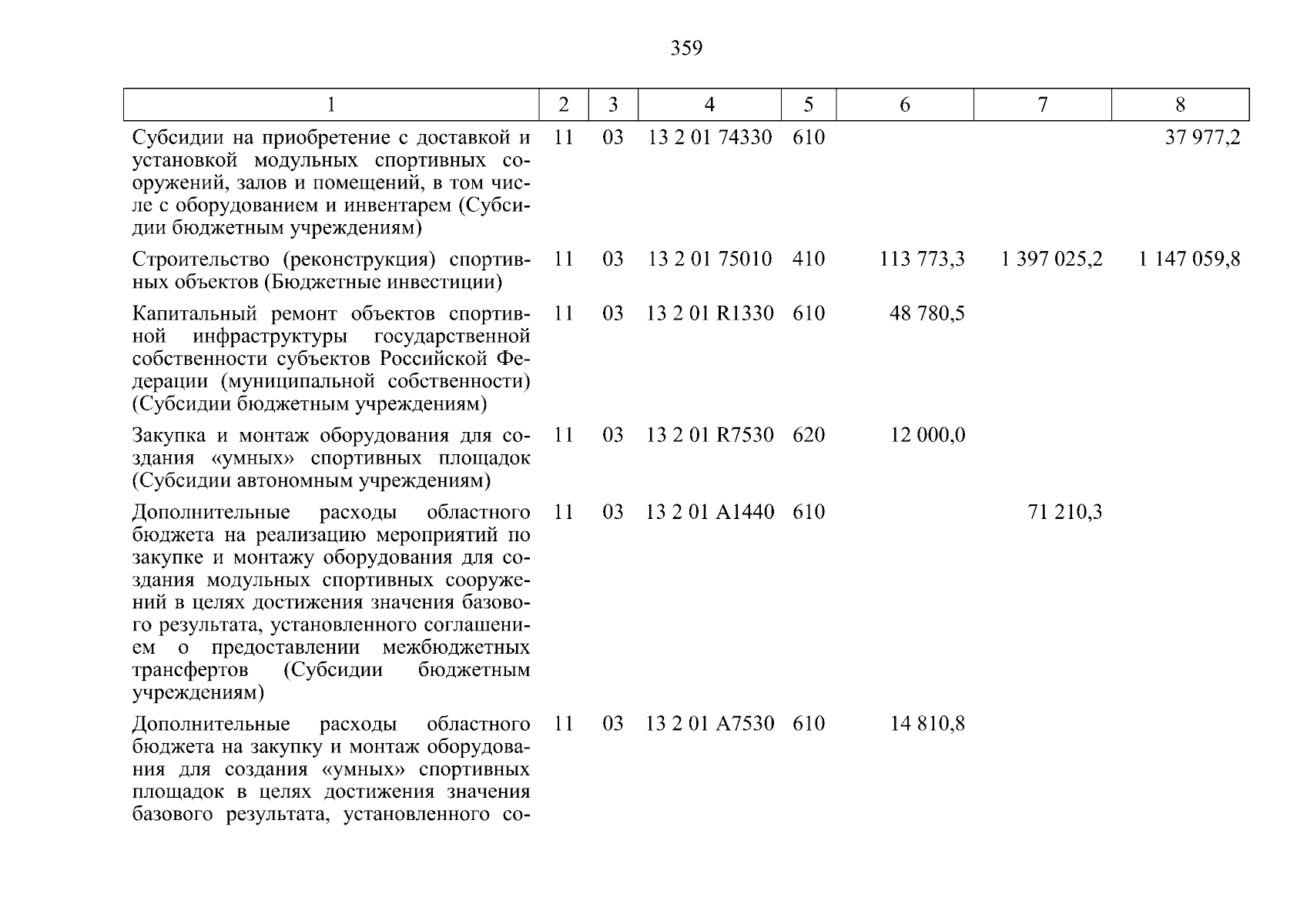 359

| 1 | 2 | 3 | 4 | 5 | 6 | 7 | 8 |
|---|---|---|---|---|---|---|---|
| Субсидии на приобретение с доставкой и установкой модульных спортивных сооружений, залов и помещений, в том числе с оборудованием и инвентарем (Субсидии бюджетным учреждениям) | 11 | 03 | 13 2 01 74330 | 610 | | | 37 977,2 |
| Строительство (реконструкция) спортивных объектов (Бюджетные инвестиции) | 11 | 03 | 13 2 01 75010 | 410 | 113 773,3 | 1 397 025,2 | 1 147 059,8 |
| Капитальный ремонт объектов спортивной инфраструктуры государственной собственности субъектов Российской Федерации (муниципальной собственности) (Субсидии бюджетным учреждениям) | 11 | 03 | 13 2 01 R1330 | 610 | 48 780,5 | | |
| Закупка и монтаж оборудования для создания «умных» спортивных площадок (Субсидии автономным учреждениям) | 11 | 03 | 13 2 01 R7530 | 620 | 12 000,0 | | |
| Дополнительные расходы областного бюджета на реализацию мероприятий по закупке и монтажу оборудования для создания модульных спортивных сооружений в целях достижения значения базового результата, установленного соглашением о предоставлении межбюджетных трансфертов (Субсидии бюджетным учреждениям) | 11 | 03 | 13 2 01 A1440 | 610 | | 71 210,3 | |
| Дополнительные расходы областного бюджета на закупку и монтаж оборудования для создания «умных» спортивных площадок в целях достижения значения базового результата, установленного со- | 11 | 03 | 13 2 01 A7530 | 610 | 14 810,8 | | |